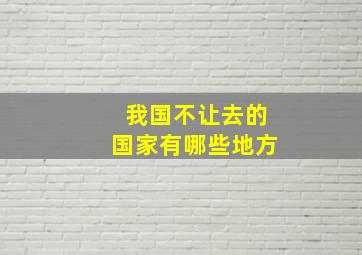 我国不让去的
国家有哪些地方